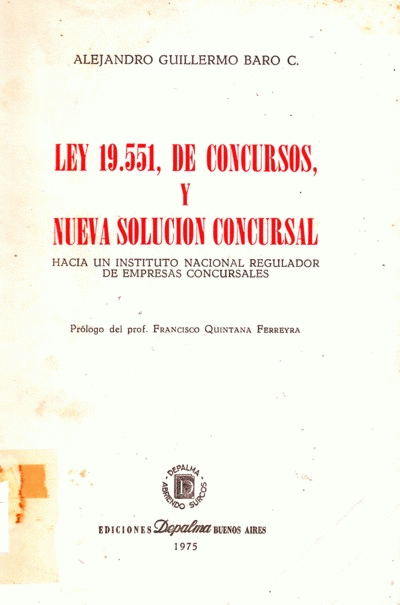 ALEJANDRO GUILLERMO BARO C.

LEY 19.551, DE CONCURSOS, Y NUEVA SOLUCION CONCURSAL

HACIA UN INSTITUTO NACIONAL REGULADOR DE EMPRESAS CONCURSALES

Prólogo del prof. FRANCISCO QUINTANA FERREYRA

DEPALMA
ABRIENDO SURCOS

EDICIONES Depalma BUENOS AIRES
1975